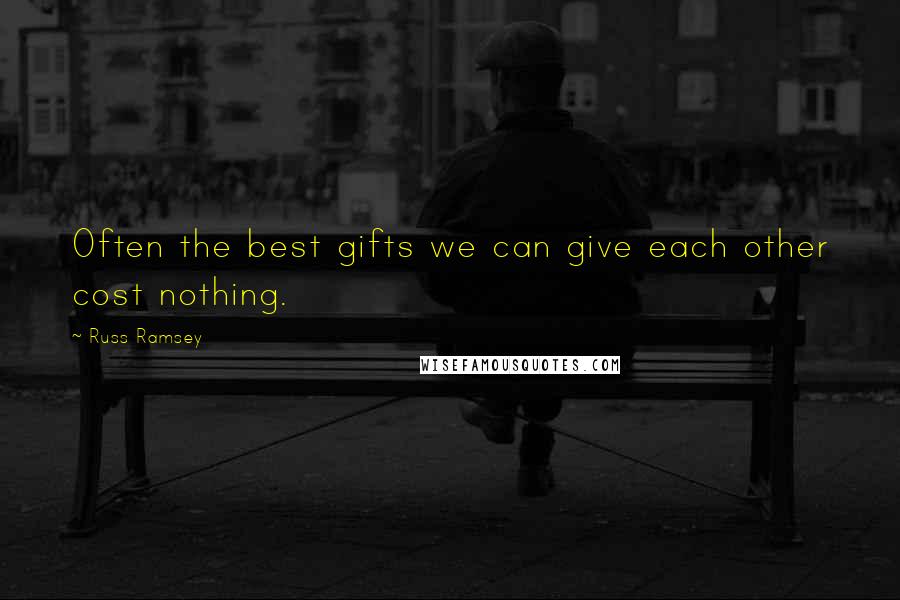 Often the best gifts we can give each other cost nothing.

~ Russ Ramsey

WISEFAMOUSQUOTES.COM